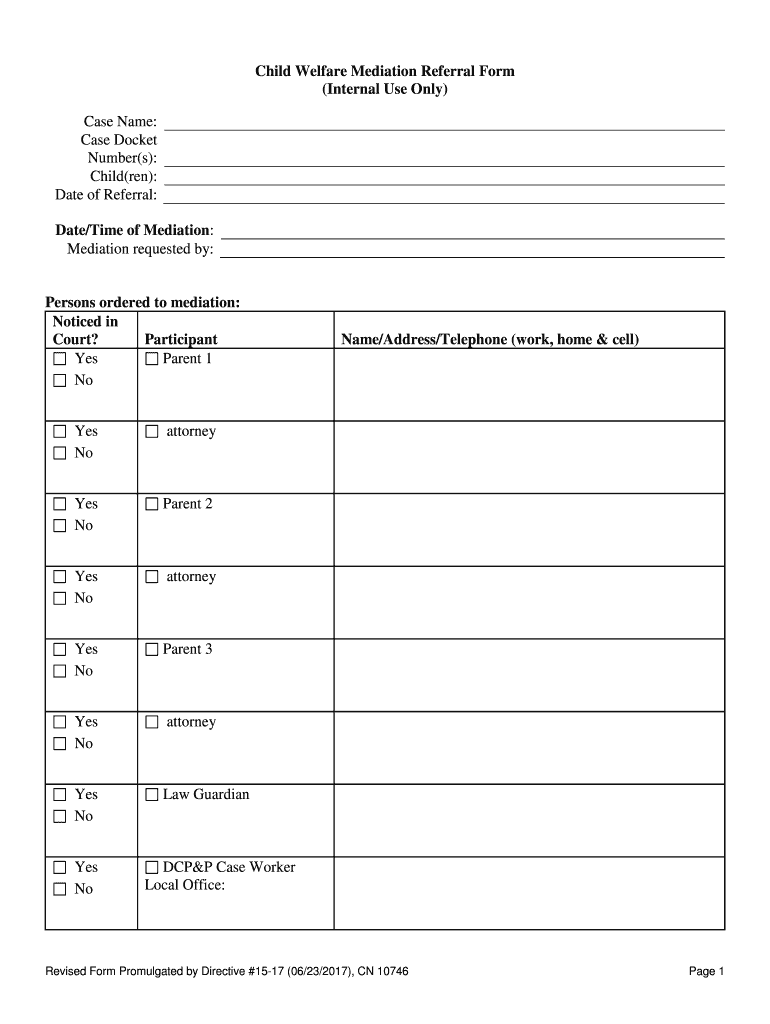 Child Welfare Mediation Referral Form
(Internal Use Only)

Case Name:
Case Docket Number(s):
Child(ren):
Date of Referral:

Date/Time of Mediation:
Mediation requested by:

Persons ordered to mediation:

| Noticed in Court? | Participant | Name/Address/Telephone (work, home & cell) |
|---|---|---|
| ☐ Yes ☐ No | ☐ Parent 1 | |
| ☐ Yes ☐ No | ☐ attorney | |
| ☐ Yes ☐ No | ☐ Parent 2 | |
| ☐ Yes ☐ No | ☐ attorney | |
| ☐ Yes ☐ No | ☐ Parent 3 | |
| ☐ Yes ☐ No | ☐ attorney | |
| ☐ Yes ☐ No | ☐ Law Guardian | |
| ☐ Yes ☐ No | ☐ DCP&P Case Worker Local Office: | |

Revised Form Promulgated by Directive #15-17 (06/23/2017), CN 10746

Page 1